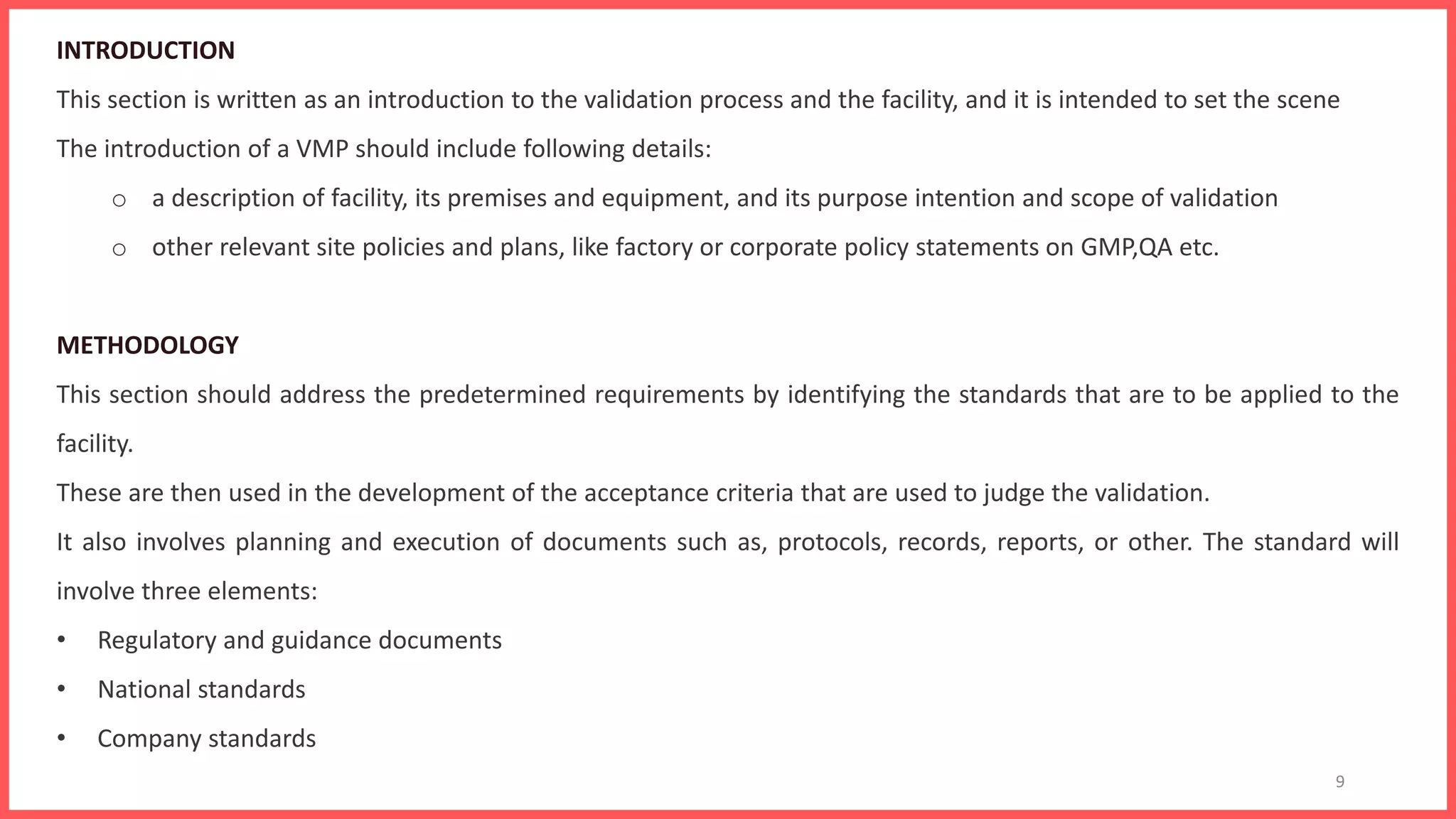 INTRODUCTION

This section is written as an introduction to the validation process and the facility, and it is intended to set the scene

The introduction of a VMP should include following details:

○ a description of facility, its premises and equipment, and its purpose intention and scope of validation

○ other relevant site policies and plans, like factory or corporate policy statements on GMP,QA etc.

METHODOLOGY

This section should address the predetermined requirements by identifying the standards that are to be applied to the facility.

These are then used in the development of the acceptance criteria that are used to judge the validation.

It also involves planning and execution of documents such as, protocols, records, reports, or other. The standard will involve three elements:

• Regulatory and guidance documents

• National standards

• Company standards

9